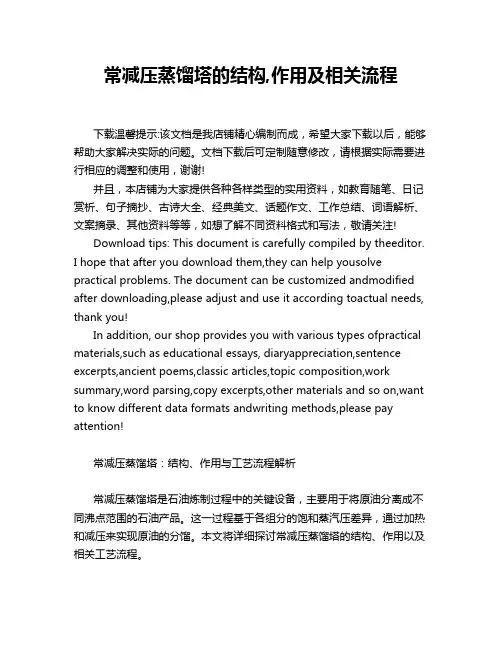 常减压蒸馏塔的结构,作用及相关流程

下载温馨提示:该文档是我店铺精心编制而成，希望大家下载以后，能够帮助大家解决实际的问题。文档下载后可定制随意修改，请根据实际需要进行相应的调整和使用，谢谢!

并且，本店铺为大家提供各种各样类型的实用资料，如教育随笔、日记赏析、句子摘抄、古诗大全、经典美文、话题作文、工作总结、词语解析、文案摘录、其他资料等等，如想了解不同资料格式和写法，敬请关注!

Download tips: This document is carefully compiled by theeditor. I hope that after you download them,they can help yousolve practical problems. The document can be customized andmodified after downloading,please adjust and use it according toactual needs, thank you!

In addition, our shop provides you with various types ofpractical materials,such as educational essays, diaryappreciation,sentence excerpts,ancient poems,classic articles,topic composition,work summary,word parsing,copy excerpts,other materials and so on,want to know different data formats andwriting methods,please pay attention!

常减压蒸馏塔：结构、作用与工艺流程解析

常减压蒸馏塔是石油炼制过程中的关键设备，主要用于将原油分离成不同沸点范围的石油产品。这一过程基于各组分的饱和蒸汽压差异，通过加热和减压来实现原油的分馏。本文将详细探讨常减压蒸馏塔的结构、作用以及相关工艺流程。